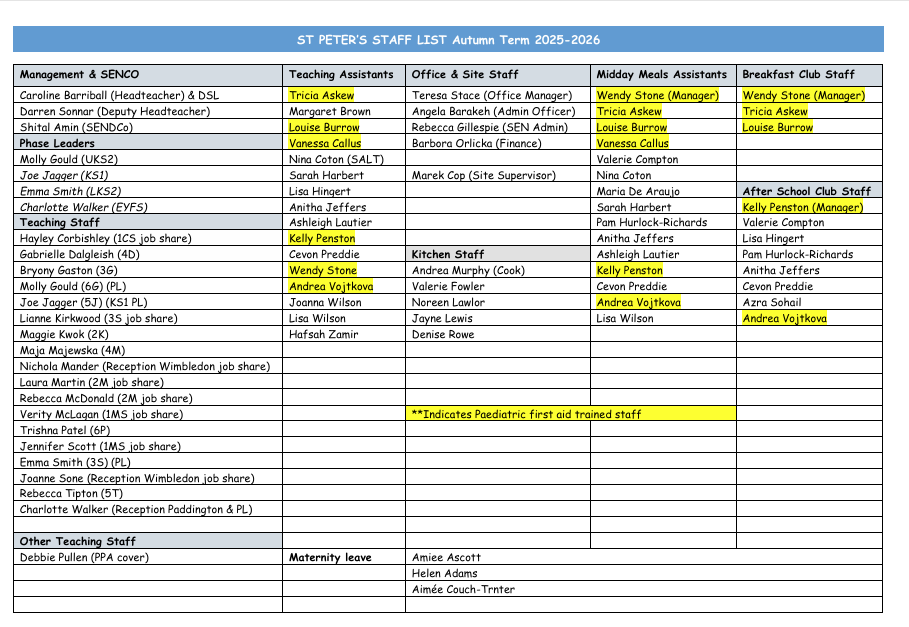 ST PETER'S STAFF LIST Autumn Term 2025-2026

| Management & SENCO | Teaching Assistants | Office & Site Staff | Midday Meals Assistants | Breakfast Club Staff |
|---|---|---|---|---|
| Caroline Barriball (Headteacher) & DSL | Tricia Askew | Teresa Stace (Office Manager) | Wendy Stone (Manager) | Wendy Stone (Manager) |
| Darren Sonnar (Deputy Headteacher) | Margaret Brown | Angela Barakeh (Admin Officer) | Tricia Askew | Tricia Askew |
| Shital Amin (SENDCo) | Louise Burrow | Rebecca Gillespie (SEN Admin) | Louise Burrow | Louise Burrow |
| Phase Leaders | Vanessa Callus | Barbora Orlicka (Finance) | Vanessa Callus | |
| Molly Gould (UKS2) | Nina Coton (SALT) | | Valerie Compton | |
| Joe Jagger (KS1) | Sarah Harbert | Marek Cop (Site Supervisor) | Nina Coton | |
| Emma Smith (LKS2) | Lisa Hingert | | Maria De Araujo | After School Club Staff |
| Charlotte Walker (EYFS) | Anitha Jeffers | | Sarah Harbert | Kelly Penston (Manager) |
| Teaching Staff | Ashleigh Lautier | | Pam Hurlock-Richards | Valerie Compton |
| Hayley Corbishley (1CS job share) | Kelly Penston | | Anitha Jeffers | Lisa Hingert |
| Gabrielle Dalgleish (4D) | Cevon Preddie | Kitchen Staff | Ashleigh Lautier | Pam Hurlock-Richards |
| Bryony Gaston (3G) | Wendy Stone | Andrea Murphy (Cook) | Kelly Penston | Anitha Jeffers |
| Molly Gould (6G) (PL) | Andrea Vojtkova | Valerie Fowler | Cevon Preddie | Cevon Preddie |
| Joe Jagger (5J) (KS1 PL) | Joanna Wilson | Noreen Lawlor | Andrea Vojtkova | Azra Sohail |
| Lianne Kirkwood (3S job share) | Lisa Wilson | Jayne Lewis | Lisa Wilson | Andrea Vojtkova |
| Maggie Kwok (2K) | Hafsah Zamir | Denise Rowe | | |
| Maja Majewska (4M) | | | | |
| Nichola Mander (Reception Wimbledon job share) | | | | |
| Laura Martin (2M job share) | | | | |
| Rebecca McDonald (2M job share) | | | | |
| Verity McLagan (1MS job share) | | **Indicates Paediatric first aid trained staff | | |
| Trishna Patel (6P) | | | | |
| Jennifer Scott (1MS job share) | | | | |
| Emma Smith (3S) (PL) | | | | |
| Joanne Sone (Reception Wimbledon job share) | | | | |
| Rebecca Tipton (5T) | | | | |
| Charlotte Walker (Reception Paddington & PL) | | | | |
| | | | | |
| Other Teaching Staff | | | | |
| Debbie Pullen (PPA cover) | Maternity leave | Amiee Ascott | | |
| | | Helen Adams | | |
| | | Aimée Couch-Trnter | | |
| | | | | |